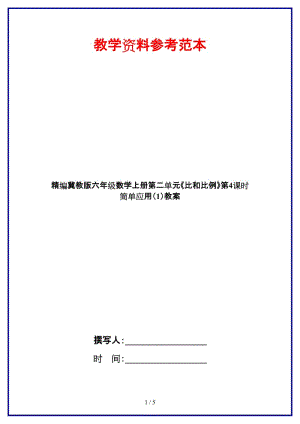 教学资料参考范本

精编冀教版六年级数学上册第二单元《比和比例》第4课时简单应用(1)教案

撰写人:__________________

时　间:__________________

1 / 5